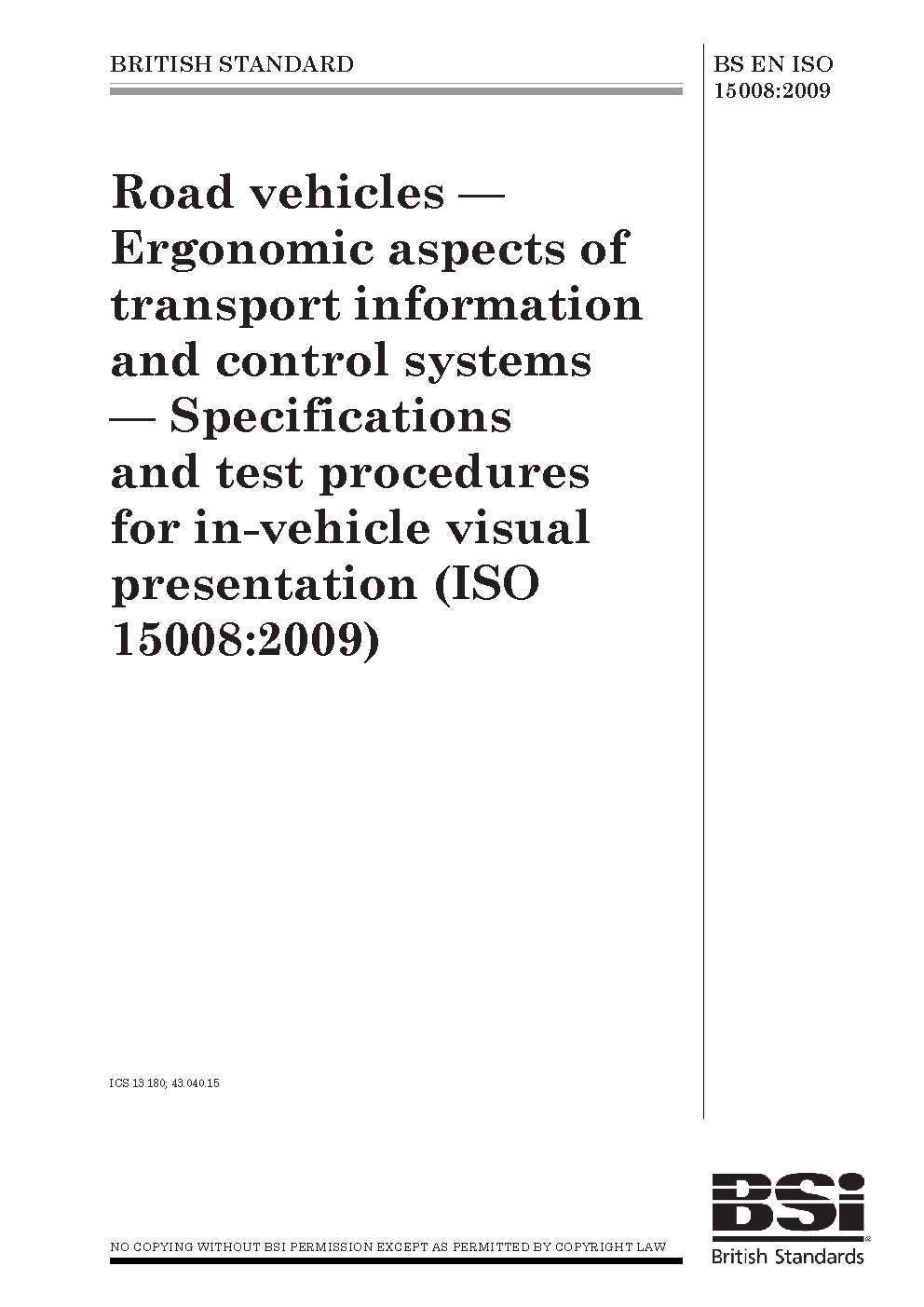 BRITISH STANDARD

BS EN ISO 15008:2009

Road vehicles — Ergonomic aspects of transport information and control systems — Specifications and test procedures for in-vehicle visual presentation (ISO 15008:2009)

ICS 13.180; 43.040.15

NO COPYING WITHOUT BSI PERMISSION EXCEPT AS PERMITTED BY COPYRIGHT LAW

BSi
British Standards